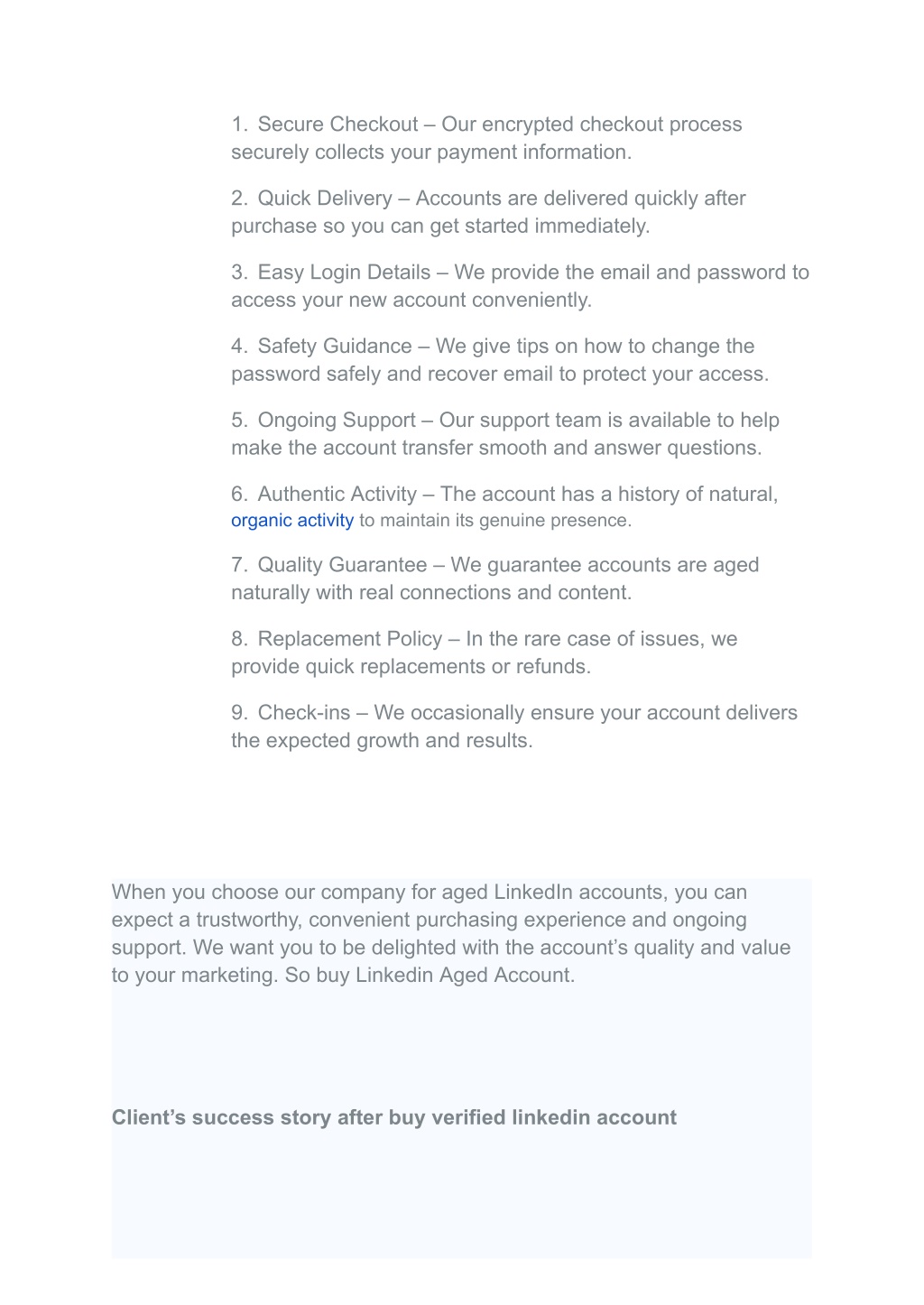 1. Secure Checkout – Our encrypted checkout process securely collects your payment information.

2. Quick Delivery – Accounts are delivered quickly after purchase so you can get started immediately.

3. Easy Login Details – We provide the email and password to access your new account conveniently.

4. Safety Guidance – We give tips on how to change the password safely and recover email to protect your access.

5. Ongoing Support – Our support team is available to help make the account transfer smooth and answer questions.

6. Authentic Activity – The account has a history of natural, organic activity to maintain its genuine presence.

7. Quality Guarantee – We guarantee accounts are aged naturally with real connections and content.

8. Replacement Policy – In the rare case of issues, we provide quick replacements or refunds.

9. Check-ins – We occasionally ensure your account delivers the expected growth and results.

When you choose our company for aged LinkedIn accounts, you can expect a trustworthy, convenient purchasing experience and ongoing support. We want you to be delighted with the account's quality and value to your marketing. So buy Linkedin Aged Account.

Client's success story after buy verified linkedin account